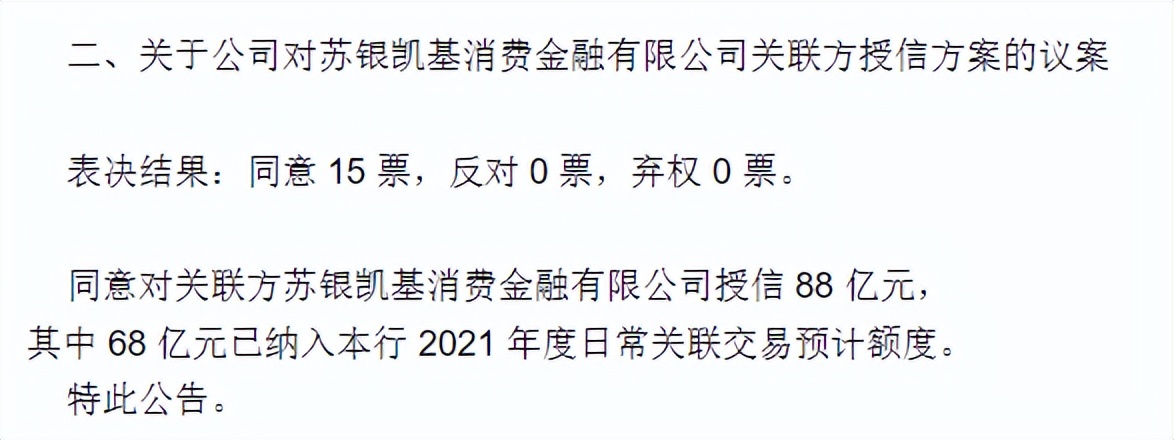 二、关于公司对苏银凯基消费金融有限公司关联方授信方案的议案

表决结果：同意 15 票，反对 0 票，弃权 0 票。

同意对关联方苏银凯基消费金融有限公司授信 88 亿元，其中 68 亿元已纳入本行 2021 年度日常关联交易预计额度。

特此公告。